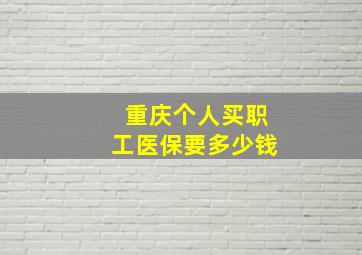 重庆个人买职工医保要多少钱